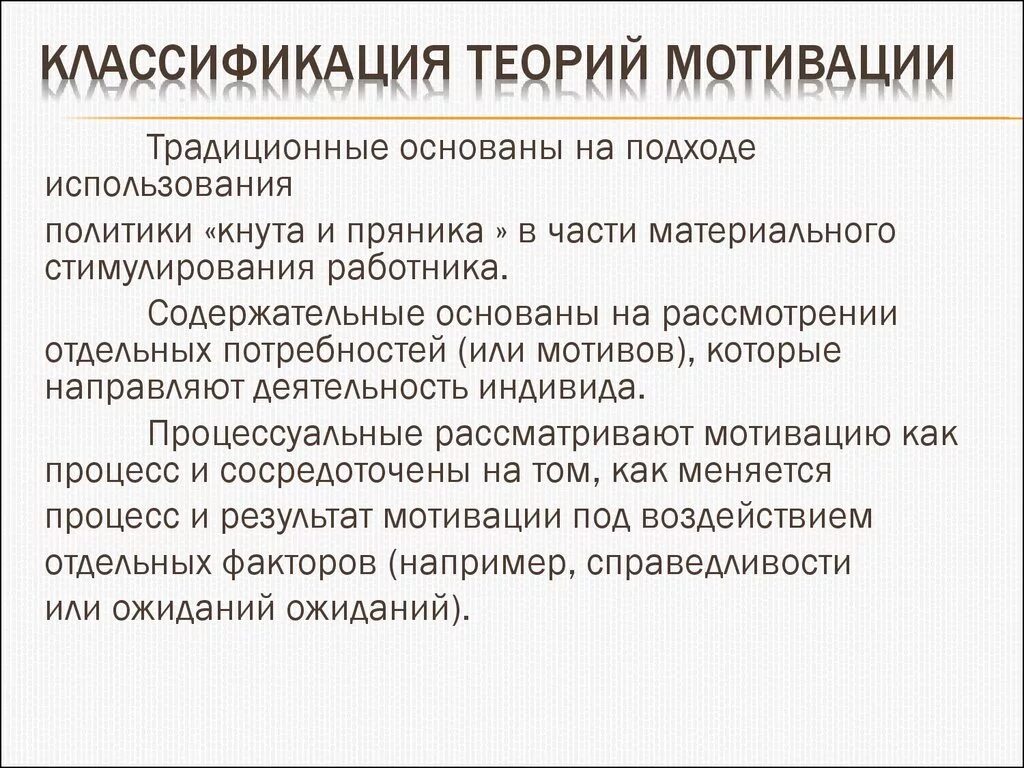 КЛАССИФИКАЦИЯ ТЕОРИЙ МОТИВАЦИИ

Традиционные основаны на подходе использования
политики «кнута и пряника » в части материального стимулирования работника.

Содержательные основаны на рассмотрении отдельных потребностей (или мотивов), которые направляют деятельность индивида.

Процессуальные рассматривают мотивацию как процесс и сосредоточены на том, как меняется процесс и результат мотивации под воздействием отдельных факторов (например, справедливости или ожиданий ожиданий).